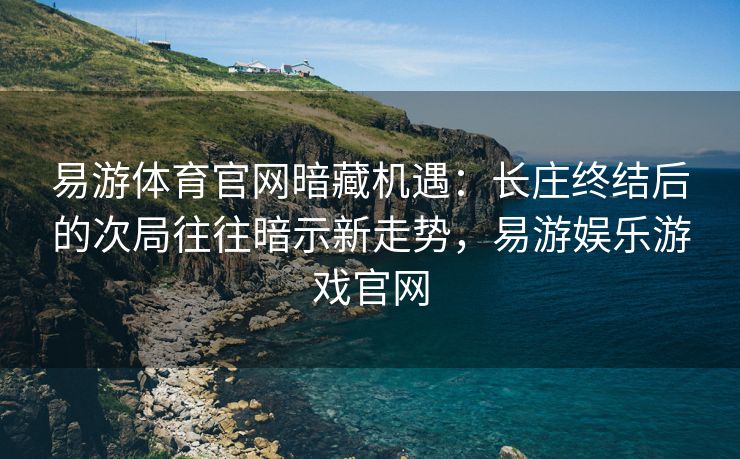 易游体育官网暗藏机遇：长庄终结后的次局往往暗示新走势，易游娱乐游戏官网